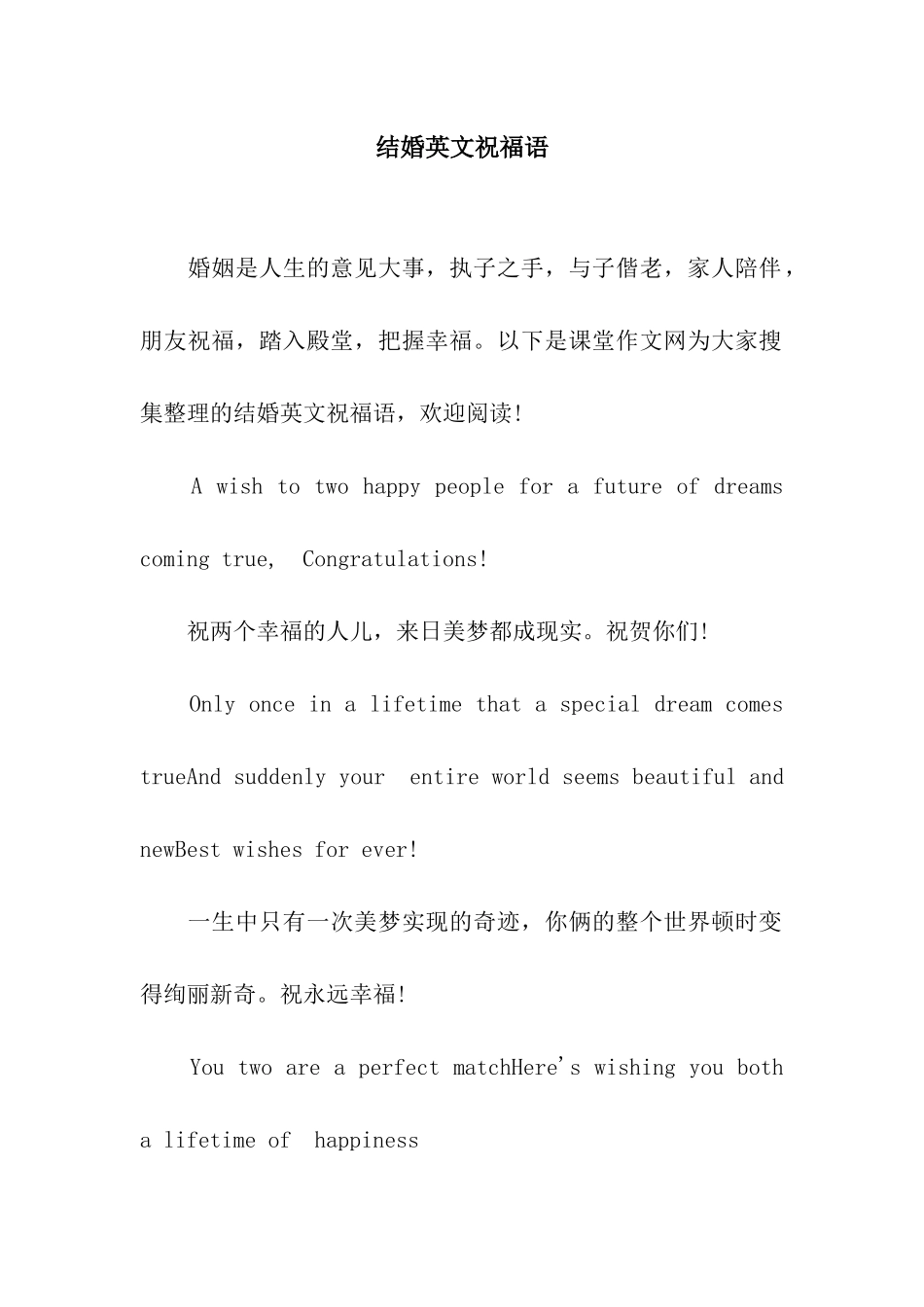 结婚英文祝福语

婚姻是人生的意见大事，执子之手，与子偕老，家人陪伴，朋友祝福，踏入殿堂，把握幸福。以下是课堂作文网为大家搜集整理的结婚英文祝福语，欢迎阅读!

A wish to two happy people for a future of dreams coming true, Congratulations!

祝两个幸福的人儿，来日美梦都成现实。祝贺你们!

Only once in a lifetime that a special dream comes trueAnd suddenly your entire world seems beautiful and newBest wishes for ever!

一生中只有一次美梦实现的奇迹，你俩的整个世界顿时变得绚丽新奇。祝永远幸福!

You two are a perfect matchHere's wishing you both a lifetime of happiness